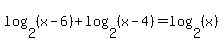 $\log_2(x-6)+\log_2(x-4)=\log_2(x)$